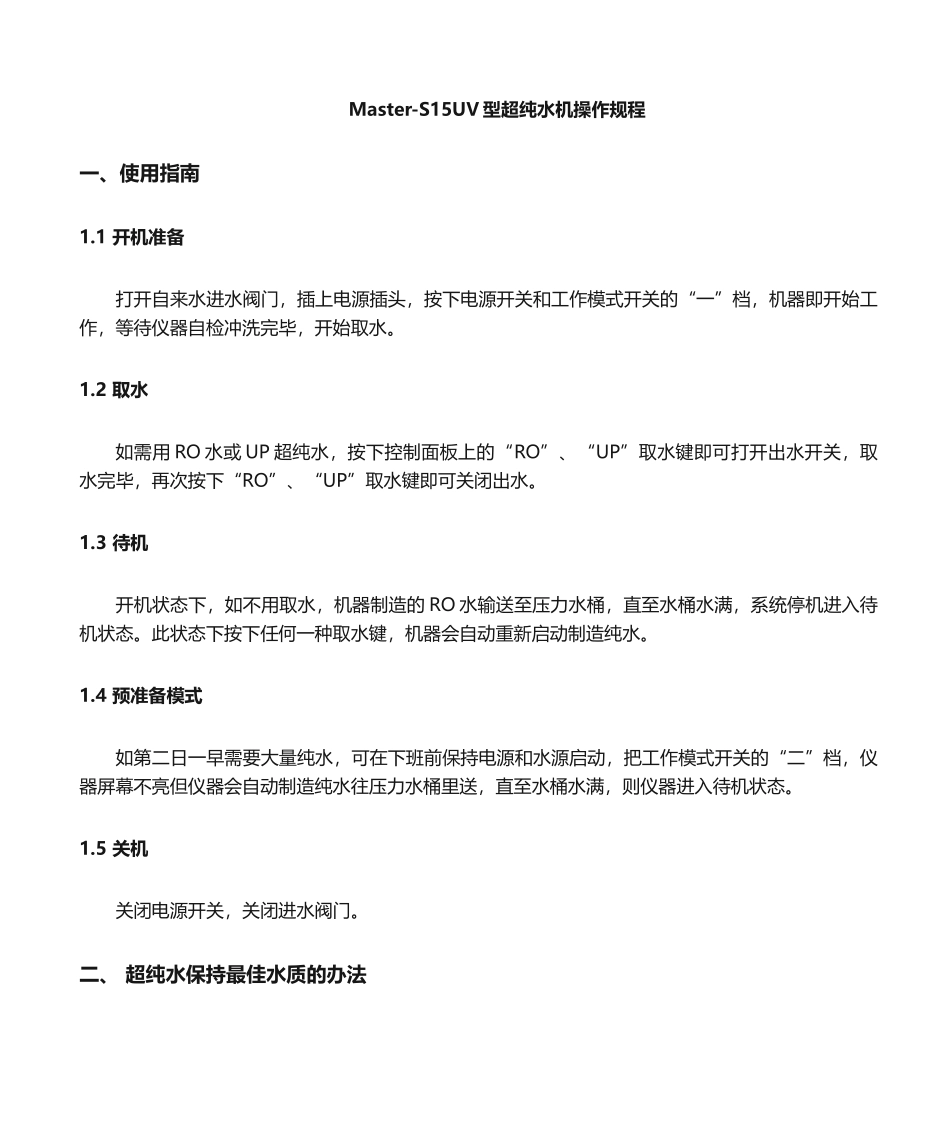 Master-S15UV 型超纯水机操作规程

一、使用指南

1.1 开机准备

打开自来水进水阀门，插上电源插头，按下电源开关和工作模式开关的“一”档，机器即开始工作，等待仪器自检冲洗完毕，开始取水。

1.2 取水

如需用 RO 水或 UP 超纯水，按下控制面板上的“RO”、“UP”取水键即可打开出水开关，取水完毕，再次按下“RO”、“UP”取水键即可关闭出水。

1.3 待机

开机状态下，如不用取水，机器制造的 RO 水输送至压力水桶，直至水桶水满，系统停机进入待机状态。此状态下按下任何一种取水键，机器会自动重新启动制造纯水。

1.4 预准备模式

如第二日一早需要大量纯水，可在下班前保持电源和水源启动，把工作模式开关的“二”档，仪器屏幕不亮但仪器会自动制造纯水往压力水桶里送，直至水桶水满，则仪器进入待机状态。

1.5 关机

关闭电源开关，关闭进水阀门。

二、 超纯水保持最佳水质的办法